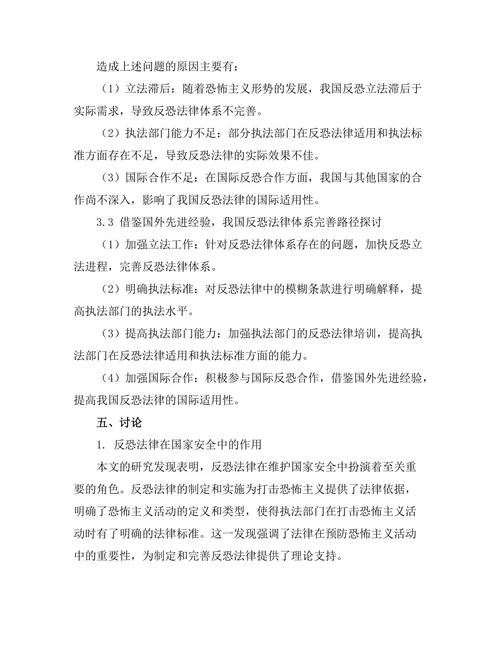 造成上述问题的原因主要有：

（1）立法滞后：随着恐怖主义形势的发展，我国反恐立法滞后于实际需求，导致反恐法律体系不完善。

（2）执法部门能力不足：部分执法部门在反恐法律适用和执法标准方面存在不足，导致反恐法律的实际效果不佳。

（3）国际合作不足：在国际反恐合作方面，我国与其他国家的合作尚不深入，影响了我国反恐法律的国际适用性。

3.3 借鉴国外先进经验，我国反恐法律体系完善路径探讨

（1）加强立法工作：针对反恐法律体系存在的问题，加快反恐立法进程，完善反恐法律体系。

（2）明确执法标准：对反恐法律中的模糊条款进行明确解释，提高执法部门的执法水平。

（3）提高执法部门能力：加强执法部门的反恐法律培训，提高执法部门在反恐法律适用和执法标准方面的能力。

（4）加强国际合作：积极参与国际反恐合作，借鉴国外先进经验，提高我国反恐法律的国际适用性。

五、讨论

1. 反恐法律在国家安全中的作用

本文的研究发现表明，反恐法律在维护国家安全中扮演着至关重要的角色。反恐法律的制定和实施为打击恐怖主义提供了法律依据，明确了恐怖主义活动的定义和类型，使得执法部门在打击恐怖主义活动时有了明确的法律标准。这一发现强调了法律在预防恐怖主义活动中的重要性，为制定和完善反恐法律提供了理论支持。